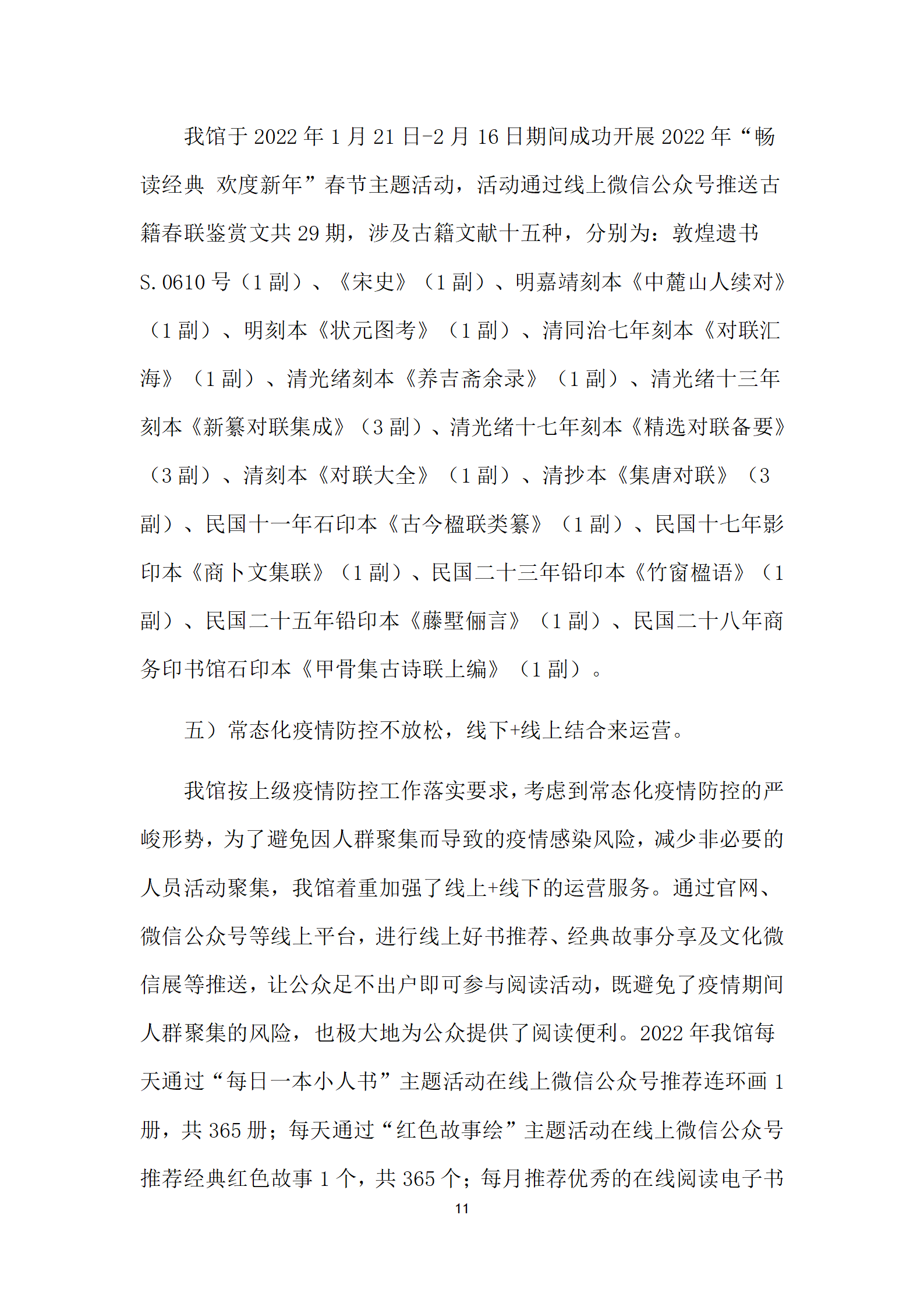 我馆于 2022 年 1 月 21 日-2 月 16 日期间成功开展 2022 年“畅读经典 欢度新年”春节主题活动，活动通过线上微信公众号推送古籍春联鉴赏文共 29 期，涉及古籍文献十五种，分别为：敦煌遗书 S.0610 号（1 副）、《宋史》（1 副）、明嘉靖刻本《中麓山人续对》（1 副）、明刻本《状元图考》（1 副）、清同治七年刻本《对联汇海》（1 副）、清光绪刻本《养吉斋余录》（1 副）、清光绪十三年刻本《新纂对联集成》（3 副）、清光绪十七年刻本《精选对联备要》（3 副）、清刻本《对联大全》（1 副）、清抄本《集唐对联》（3 副）、民国十一年石印本《古今楹联类纂》（1 副）、民国十七年影印本《商卜文集联》（1 副）、民国二十三年铅印本《竹窗楹语》（1 副）、民国二十五年铅印本《藤墅俪言》（1 副）、民国二十八年商务印书馆石印本《甲骨集古诗联上编》（1 副）。

五）常态化疫情防控不放松，线下+线上结合来运营。

我馆按上级疫情防控工作落实要求，考虑到常态化疫情防控的严峻形势，为了避免因人群聚集而导致的疫情感染风险，减少非必要的人员活动聚集，我馆着重加强了线上+线下的运营服务。通过官网、微信公众号等线上平台，进行线上好书推荐、经典故事分享及文化微信展等推送，让公众足不出户即可参与阅读活动，既避免了疫情期间人群聚集的风险，也极大地为公众提供了阅读便利。2022 年我馆每天通过“每日一本小人书”主题活动在线上微信公众号推荐连环画 1 册，共 365 册；每天通过“红色故事绘”主题活动在线上微信公众号推荐经典红色故事 1 个，共 365 个；每月推荐优秀的在线阅读电子书

11